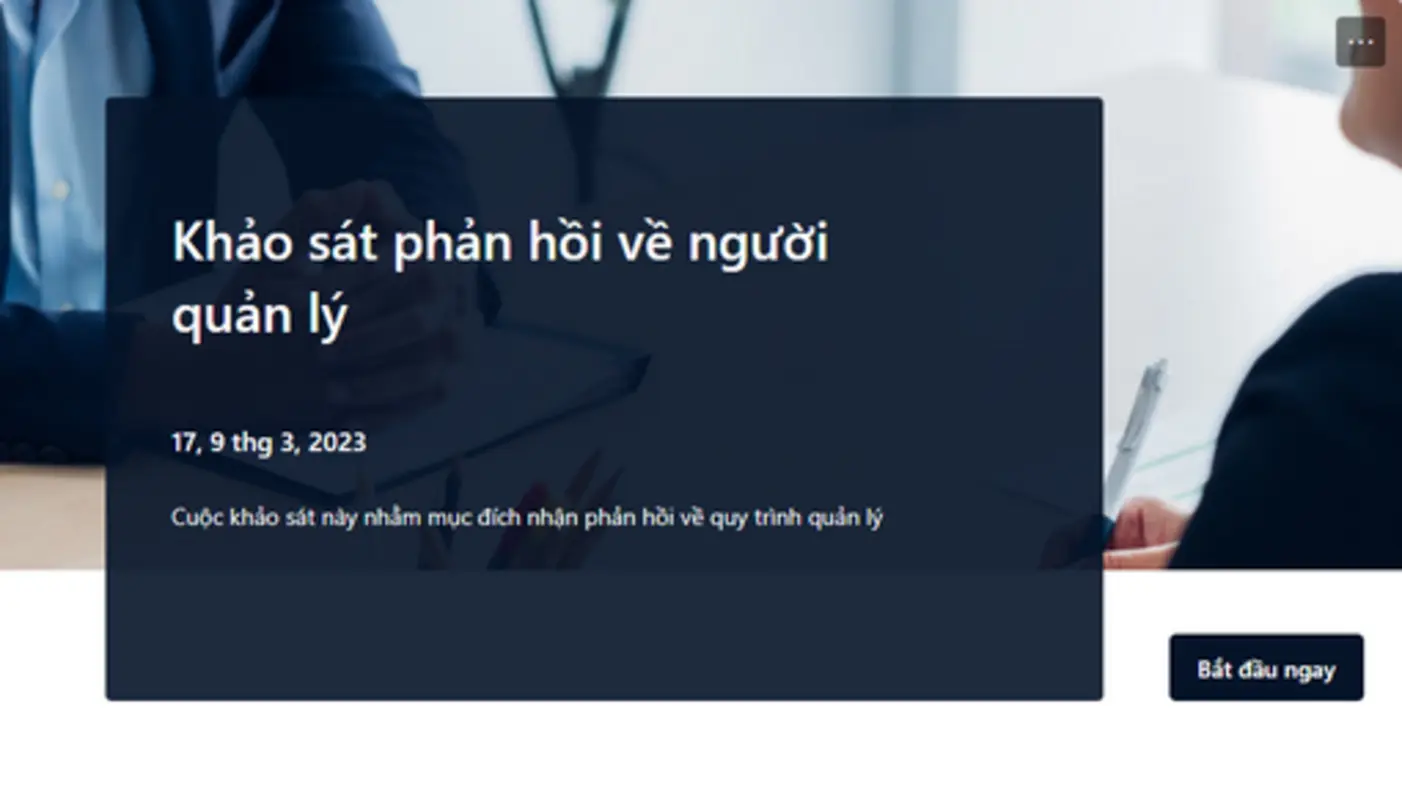 ...

Khảo sát phản hồi về người quản lý

17, 9 thg 3, 2023

Cuộc khảo sát này nhằm mục đích nhận phản hồi về quy trình quản lý

Bắt đầu ngay